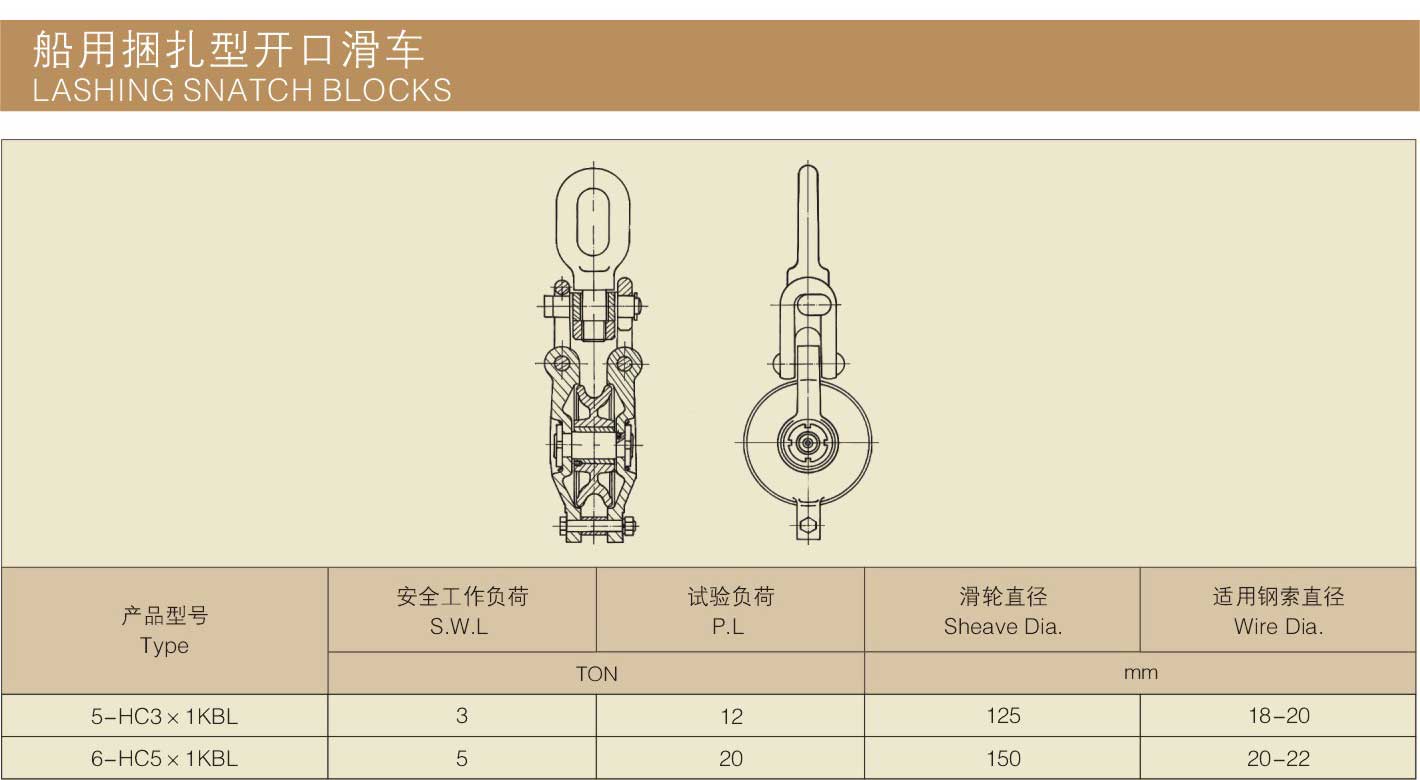 船用捆扎型开口滑车
LASHING SNATCH BLOCKS

| 产品型号 Type | 安全工作负荷 S.W.L | 试验负荷 P.L | 滑轮直径 Sheave Dia. | 适用钢索直径 Wire Dia. |
|---|---|---|---|---|
| | TON | | mm | |
| 5-HC3×1KBL | 3 | 12 | 125 | 18-20 |
| 6-HC5×1KBL | 5 | 20 | 150 | 20-22 |